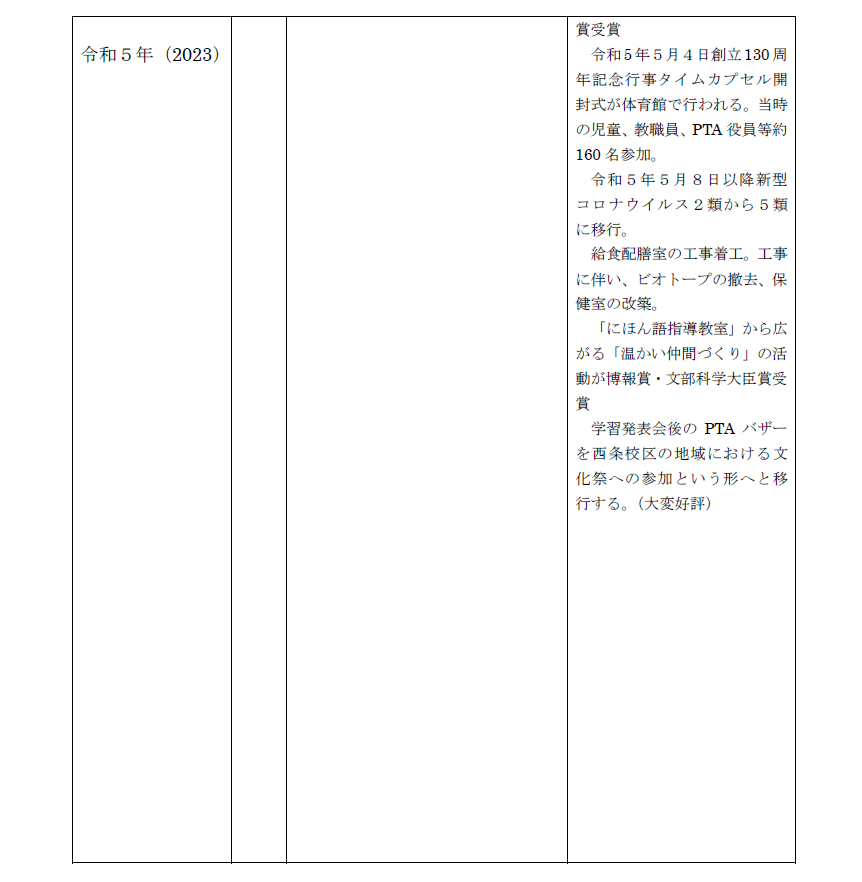 | 令和５年（2023） | | | 賞受賞<br>令和５年５月４日創立130周年記念行事タイムカプセル開封式が体育館で行われる。当時の児童、教職員、PTA役員等約160名参加。<br>令和５年５月８日以降新型コロナウイルス２類から５類に移行。<br>給食配膳室の工事着工。工事に伴い、ビオトープの撤去、保健室の改築。<br>「にほん語指導教室」から広がる「温かい仲間づくり」の活動が博報賞・文部科学大臣賞受賞<br>学習発表会後の PTA バザーを西条校区の地域における文化祭への参加という形へと移行する。（大変好評） |
|---|---|---|---|